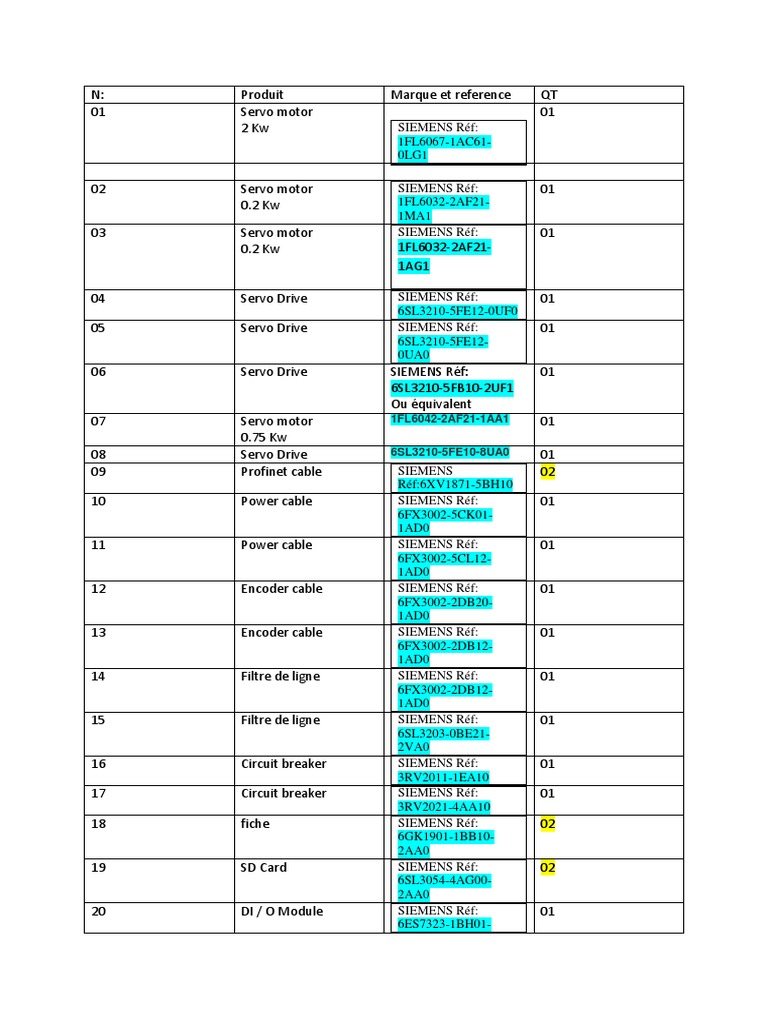 | N: | Produit | Marque et reference | QT |
|---|---|---|---|
| 01 | Servo motor 2 Kw | SIEMENS Réf: 1FL6067-1AC61-0LG1 | 01 |
| | | | |
| 02 | Servo motor 0.2 Kw | SIEMENS Réf: 1FL6032-2AF21-1MA1 | 01 |
| 03 | Servo motor 0.2 Kw | SIEMENS Réf: 1FL6032-2AF21-1AG1 | 01 |
| 04 | Servo Drive | SIEMENS Réf: 6SL3210-5FE12-0UF0 | 01 |
| 05 | Servo Drive | SIEMENS Réf: 6SL3210-5FE12-0UA0 | 01 |
| 06 | Servo Drive | SIEMENS Réf: 6SL3210-5FB10-2UF1 Ou équivalent | 01 |
| 07 | Servo motor 0.75 Kw | 1FL6042-2AF21-1AA1 | 01 |
| 08 | Servo Drive | 6SL3210-5FE10-8UA0 | 01 |
| 09 | Profinet cable | SIEMENS Réf:6XV1871-5BH10 | 02 |
| 10 | Power cable | SIEMENS Réf: 6FX3002-5CK01-1AD0 | 01 |
| 11 | Power cable | SIEMENS Réf: 6FX3002-5CL12-1AD0 | 01 |
| 12 | Encoder cable | SIEMENS Réf: 6FX3002-2DB20-1AD0 | 01 |
| 13 | Encoder cable | SIEMENS Réf: 6FX3002-2DB12-1AD0 | 01 |
| 14 | Filtre de ligne | SIEMENS Réf: 6FX3002-2DB12-1AD0 | 01 |
| 15 | Filtre de ligne | SIEMENS Réf: 6SL3203-0BE21-2VA0 | 01 |
| 16 | Circuit breaker | SIEMENS Réf: 3RV2011-1EA10 | 01 |
| 17 | Circuit breaker | SIEMENS Réf: 3RV2021-4AA10 | 01 |
| 18 | fiche | SIEMENS Réf: 6GK1901-1BB10-2AA0 | 02 |
| 19 | SD Card | SIEMENS Réf: 6SL3054-4AG00-2AA0 | 02 |
| 20 | DI / O Module | SIEMENS Réf: 6ES7323-1BH01- | 01 |